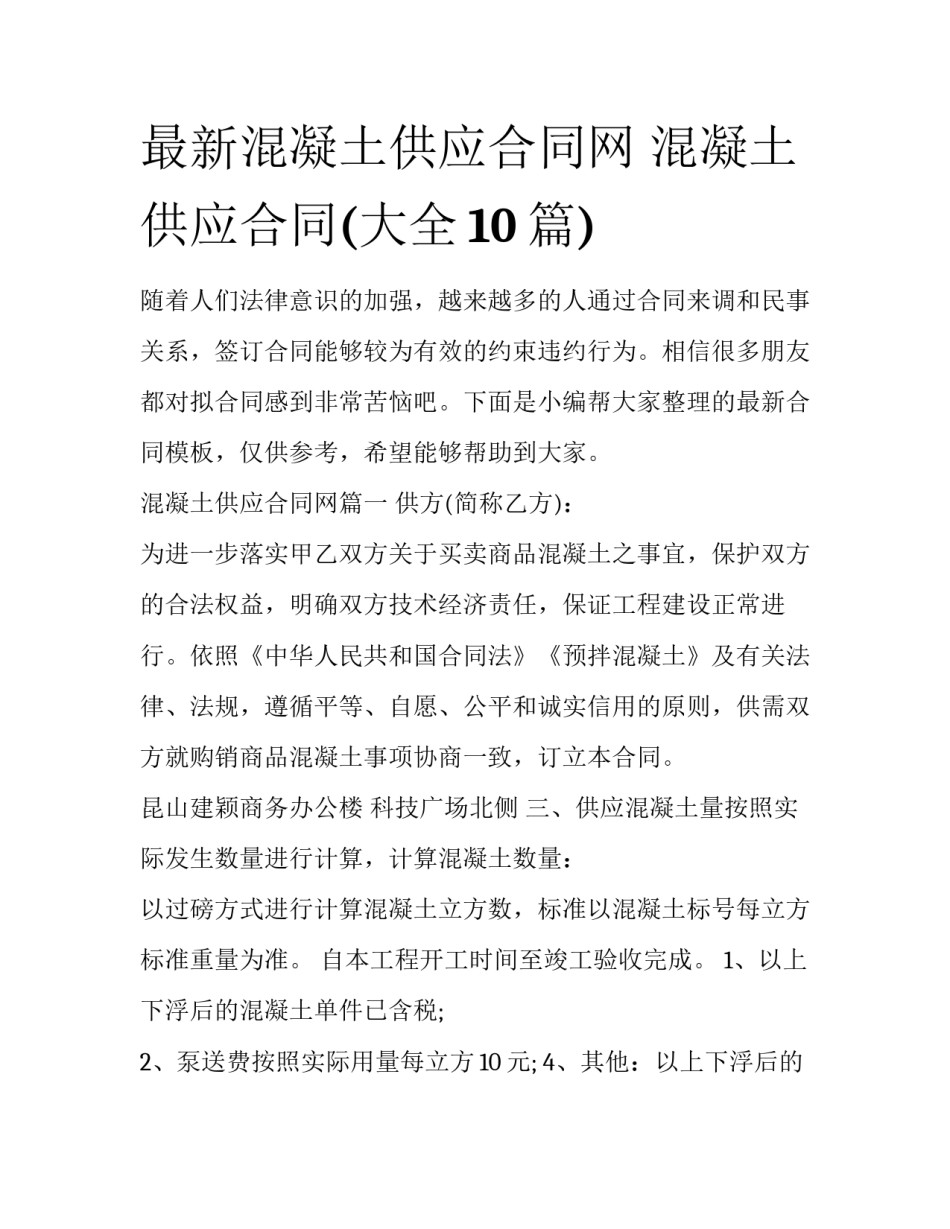 最新混凝土供应合同网 混凝土供应合同(大全10篇)

随着人们法律意识的加强，越来越多的人通过合同来调和民事关系，签订合同能够较为有效的约束违约行为。相信很多朋友都对拟合同感到非常苦恼吧。下面是小编帮大家整理的最新合同模板，仅供参考，希望能够帮助到大家。

混凝土供应合同网篇一 供方(简称乙方)：

为进一步落实甲乙双方关于买卖商品混凝土之事宜，保护双方的合法权益，明确双方技术经济责任，保证工程建设正常进行。依照《中华人民共和国合同法》《预拌混凝土》及有关法律、法规，遵循平等、自愿、公平和诚实信用的原则，供需双方就购销商品混凝土事项协商一致，订立本合同。

昆山建颖商务办公楼 科技广场北侧 三、供应混凝土量按照实际发生数量进行计算，计算混凝土数量：

以过磅方式进行计算混凝土立方数，标准以混凝土标号每立方标准重量为准。 自本工程开工时间至竣工验收完成。 1、以上下浮后的混凝土单件已含税;

2、泵送费按照实际用量每立方10元; 4、其他：以上下浮后的